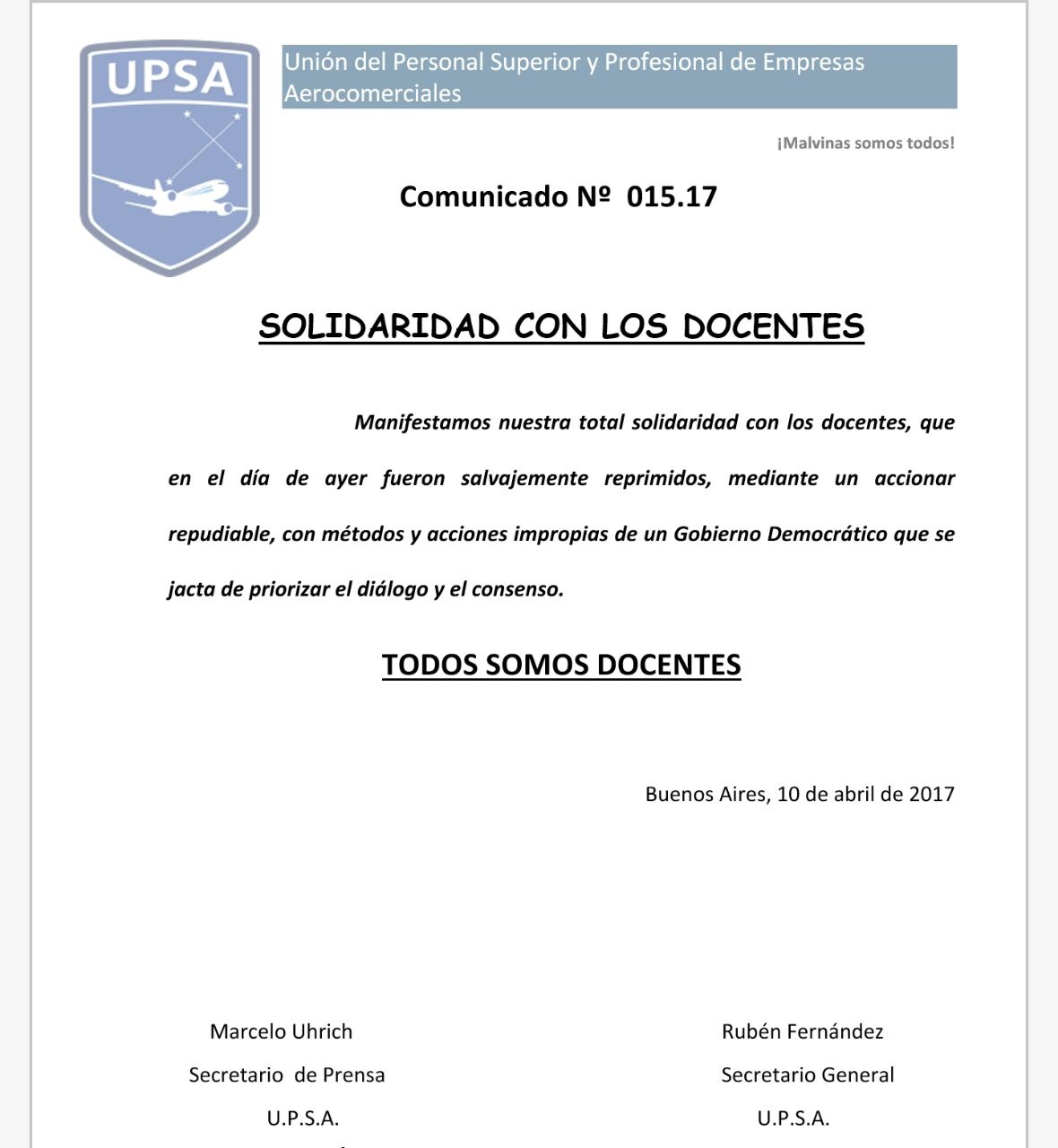 UPSA

Unión del Personal Superior y Profesional de Empresas Aerocomerciales

¡Malvinas somos todos!

Comunicado Nº 015.17

SOLIDARIDAD CON LOS DOCENTES

Manifestamos nuestra total solidaridad con los docentes, que en el día de ayer fueron salvajemente reprimidos, mediante un accionar repudiable, con métodos y acciones impropias de un Gobierno Democrático que se jacta de priorizar el diálogo y el consenso.

TODOS SOMOS DOCENTES

Buenos Aires, 10 de abril de 2017

Marcelo Uhrich
Secretario de Prensa
U.P.S.A.

Rubén Fernández
Secretario General
U.P.S.A.